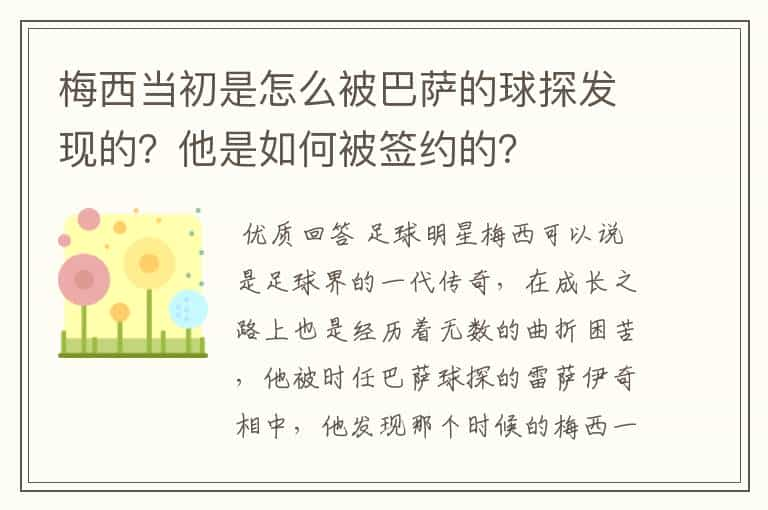 梅西当初是怎么被巴萨的球探发现的？他是如何被签约的？

优质回答 足球明星梅西可以说是足球界的一代传奇，在成长之路上也是经历着无数的曲折困苦，他被时任巴萨球探的雷萨伊奇相中，他发现那个时候的梅西一